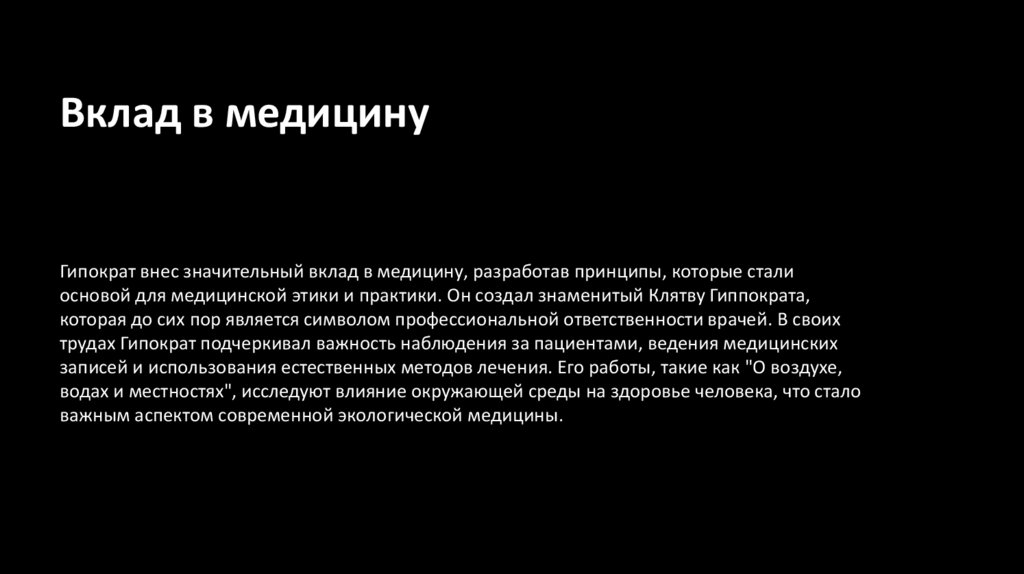 Вклад в медицину

Гипократ внес значительный вклад в медицину, разработав принципы, которые стали основой для медицинской этики и практики. Он создал знаменитый Клятву Гиппократа, которая до сих пор является символом профессиональной ответственности врачей. В своих трудах Гипократ подчеркивал важность наблюдения за пациентами, ведения медицинских записей и использования естественных методов лечения. Его работы, такие как "О воздухе, водах и местностях", исследуют влияние окружающей среды на здоровье человека, что стало важным аспектом современной экологической медицины.